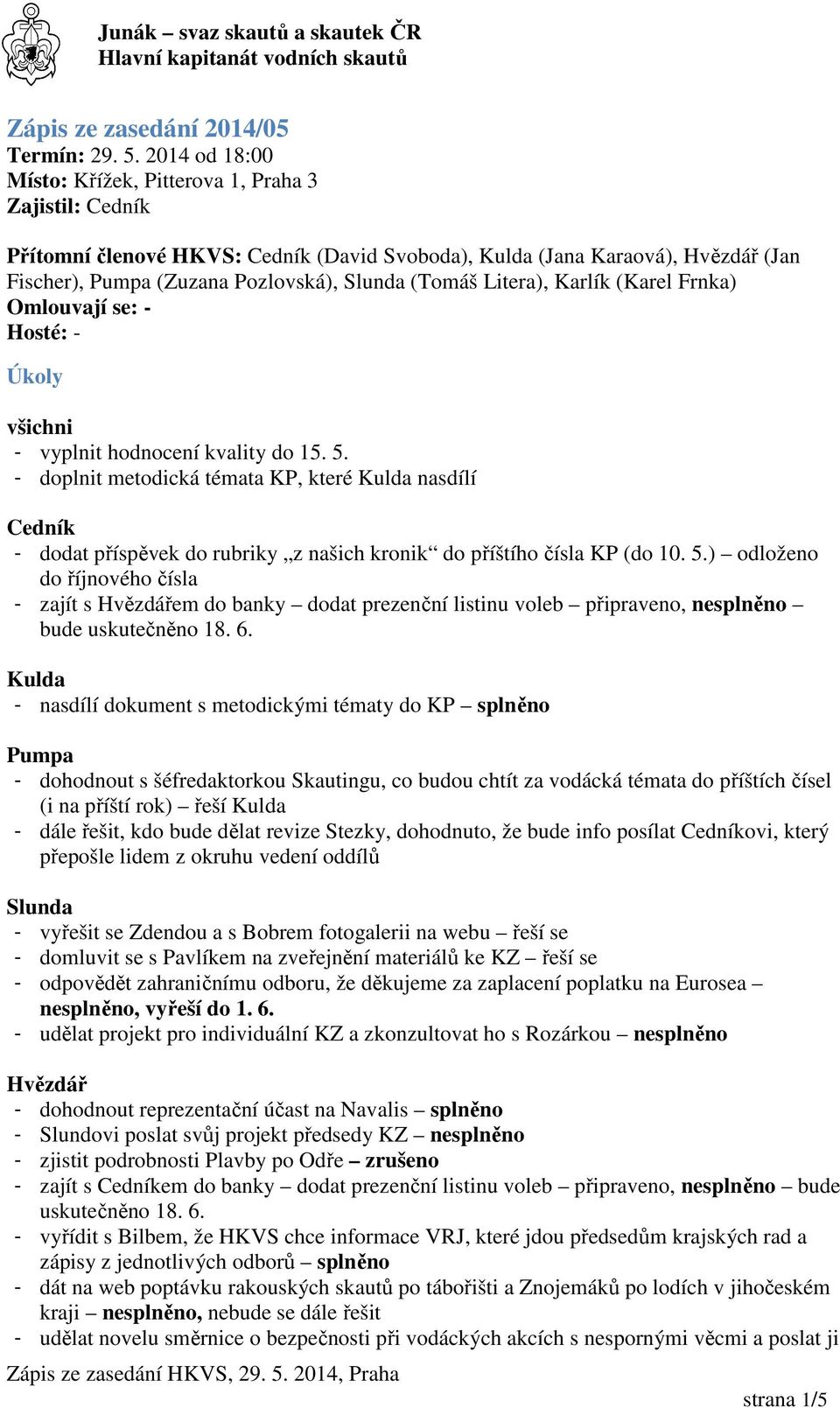 Junák – svaz skautů a skautek ČR
Hlavní kapitanát vodních skautů

Zápis ze zasedání 2014/05
Termín: 29. 5. 2014 od 18:00
Místo: Křížek, Pitterova 1, Praha 3
Zajistil: Cedník

Přítomní členové HKVS: Cedník (David Svoboda), Kulda (Jana Karaová), Hvězdář (Jan Fischer), Pumpa (Zuzana Pozlovská), Slunda (Tomáš Litera), Karlík (Karel Frnka)
Omlouvají se: -
Hosté: -

Úkoly

všichni
- vyplnit hodnocení kvality do 15. 5.
- doplnit metodická témata KP, které Kulda nasdílí

Cedník
- dodat příspěvek do rubriky „z našich kronik“ do příštího čísla KP (do 10. 5.) – odloženo do říjnového čísla
- zajít s Hvězdářem do banky – dodat prezenční listinu voleb – připraveno, nesplněno – bude uskutečněno 18. 6.

Kulda
- nasdílí dokument s metodickými tématy do KP – splněno

Pumpa
- dohodnout s šéfredaktorkou Skautingu, co budou chtít za vodácká témata do příštích čísel (i na příští rok) – řeší Kulda
- dále řešit, kdo bude dělat revize Stezky, dohodnuto, že bude info posílat Cedníkovi, který přepošle lidem z okruhu vedení oddílů

Slunda
- vyřešit se Zdendou a s Bobrem fotogalerii na webu – řeší se
- domluvit se s Pavlíkem na zveřejnění materiálů ke KZ – řeší se
- odpovědět zahraničnímu odboru, že děkujeme za zaplacení poplatku na Eurosea – nesplněno, vyřeší do 1. 6.
- udělat projekt pro individuální KZ a zkonzultovat ho s Rozárkou – nesplněno

Hvězdář
- dohodnout reprezentační účast na Navalis – splněno
- Slundovi poslat svůj projekt předsedy KZ – nesplněno
- zjistit podrobnosti Plavby po Odře – zrušeno
- zajít s Cedníkem do banky – dodat prezenční listinu voleb – připraveno, nesplněno – bude uskutečněno 18. 6.
- vyřídit s Bilbem, že HKVS chce informace VRJ, které jdou předsedům krajských rad a zápisy z jednotlivých odborů – splněno
- dát na web poptávku rakouských skautů po tábořišti a Znojemáků po lodích v jihočeském kraji – nesplněno, nebude se dále řešit
- udělat novelu směrnice o bezpečnosti při vodáckých akcích s nespornými věcmi a poslat ji

Zápis ze zasedání HKVS, 29. 5. 2014, Praha
strana 1/5